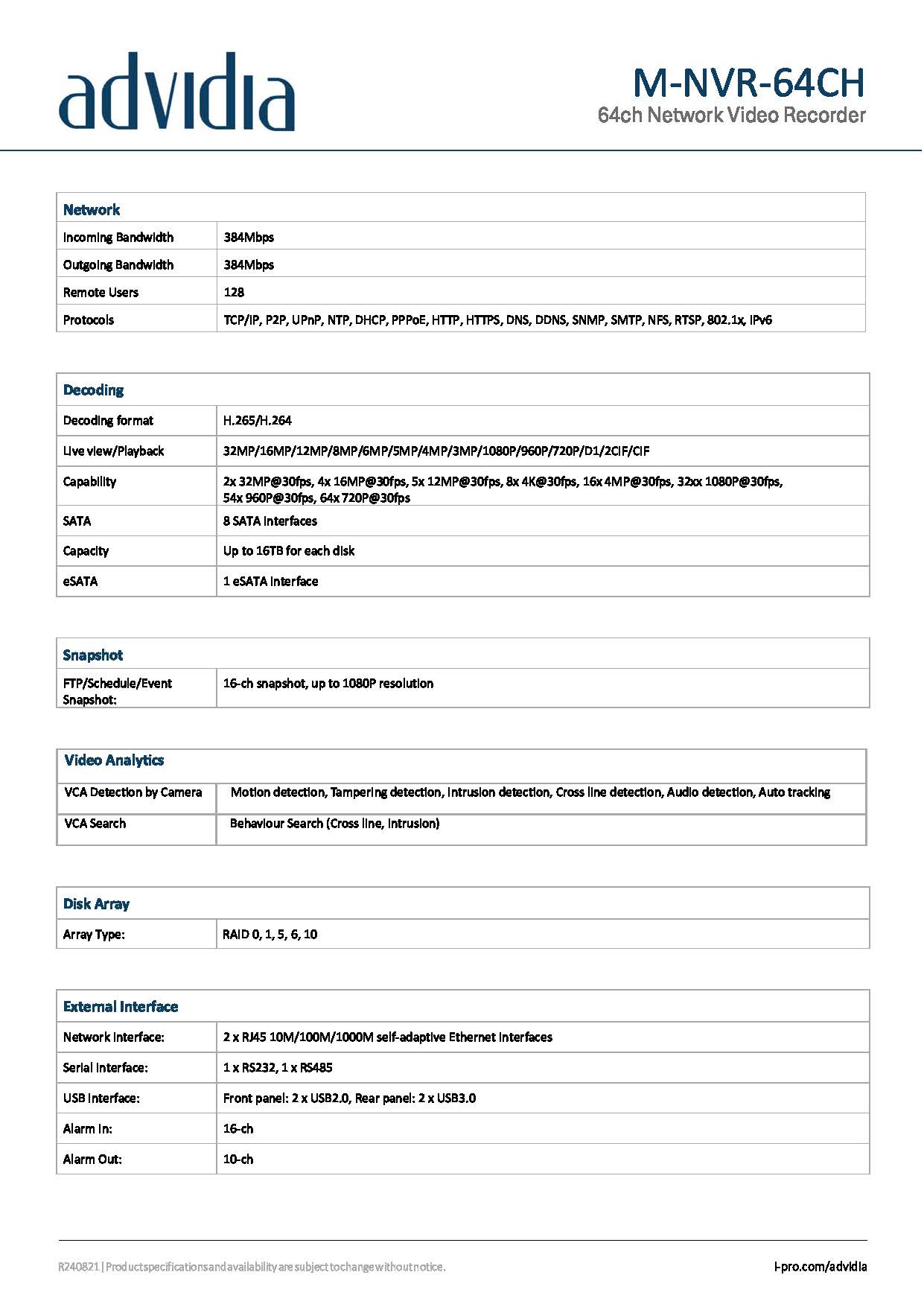 advidia

M-NVR-64CH
64ch Network Video Recorder

| Network | |
|---|---|
| Incoming Bandwidth | 384Mbps |
| Outgoing Bandwidth | 384Mbps |
| Remote Users | 128 |
| Protocols | TCP/IP, P2P, UPnP, NTP, DHCP, PPPoE, HTTP, HTTPS, DNS, DDNS, SNMP, SMTP, NFS, RTSP, 802.1x, IPv6 |

| Decoding | |
|---|---|
| Decoding format | H.265/H.264 |
| Live view/Playback | 32MP/16MP/12MP/8MP/6MP/5MP/4MP/3MP/1080P/960P/720P/D1/2CIF/CIF |
| Capability | 2x 32MP@30fps, 4x 16MP@30fps, 5x 12MP@30fps, 8x 4K@30fps, 16x 4MP@30fps, 32xx 1080P@30fps, 54x 960P@30fps, 64x 720P@30fps |
| SATA | 8 SATA interfaces |
| Capacity | Up to 16TB for each disk |
| eSATA | 1 eSATA interface |

| Snapshot | |
|---|---|
| FTP/Schedule/Event Snapshot: | 16-ch snapshot, up to 1080P resolution |

| Video Analytics | |
|---|---|
| VCA Detection by Camera | Motion detection, Tampering detection, Intrusion detection, Cross line detection, Audio detection, Auto tracking |
| VCA Search | Behaviour Search (Cross line, Intrusion) |

| Disk Array | |
|---|---|
| Array Type: | RAID 0, 1, 5, 6, 10 |

| External Interface | |
|---|---|
| Network Interface: | 2 x RJ45 10M/100M/1000M self-adaptive Ethernet interfaces |
| Serial Interface: | 1 x RS232, 1 x RS485 |
| USB Interface: | Front panel: 2 x USB2.0, Rear panel: 2 x USB3.0 |
| Alarm In: | 16-ch |
| Alarm Out: | 10-ch |

R240821 | Product specifications and availability are subject to change without notice.

i-pro.com/advidia